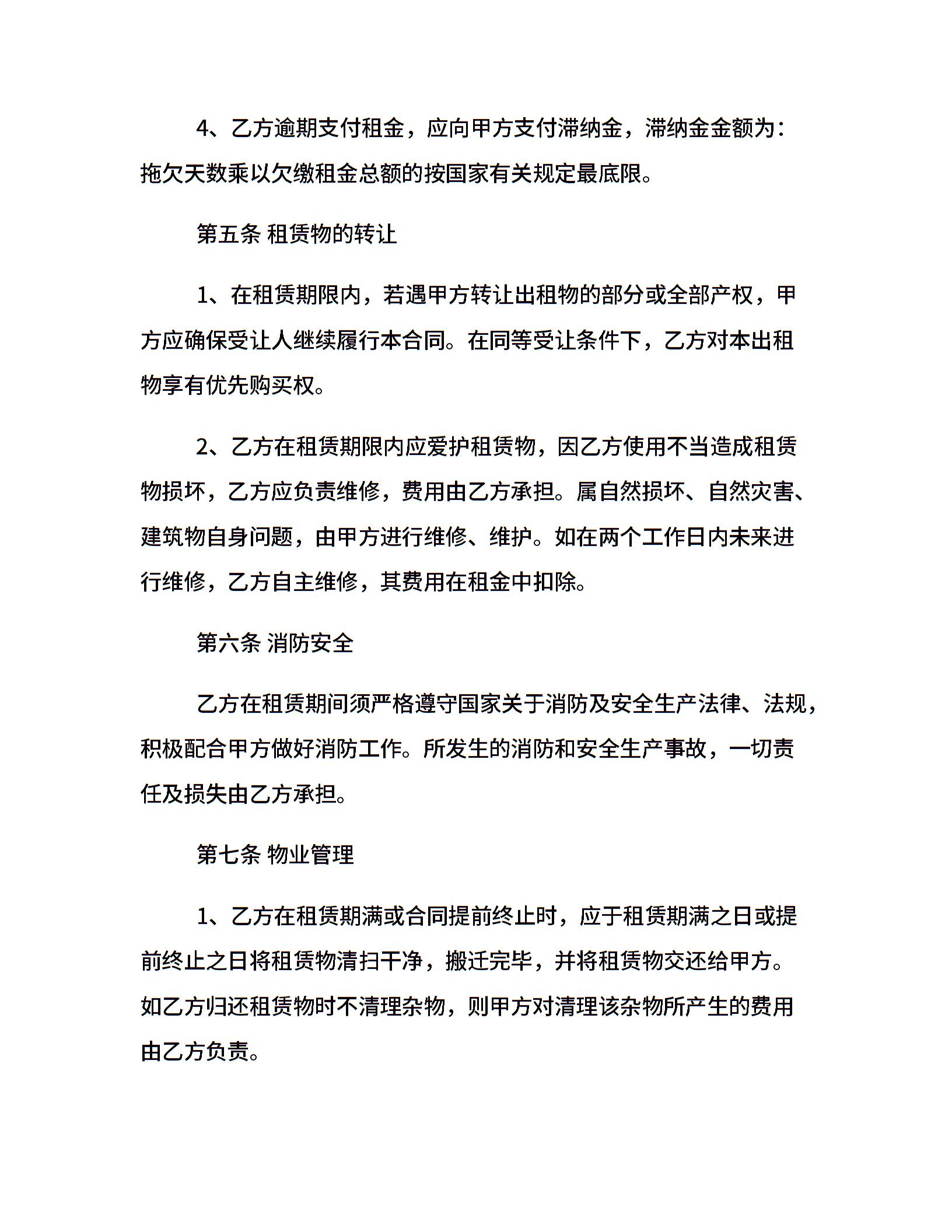 4、乙方逾期支付租金，应向甲方支付滞纳金，滞纳金金额为：拖欠天数乘以欠缴租金总额的按国家有关规定最底限。

第五条 租赁物的转让

1、在租赁期限内，若遇甲方转让出租物的部分或全部产权，甲方应确保受让人继续履行本合同。在同等受让条件下，乙方对本出租物享有优先购买权。

2、乙方在租赁期限内应爱护租赁物，因乙方使用不当造成租赁物损坏，乙方应负责维修，费用由乙方承担。属自然损坏、自然灾害、建筑物自身问题，由甲方进行维修、维护。如在两个工作日内未来进行维修，乙方自主维修，其费用在租金中扣除。

第六条 消防安全

乙方在租赁期间须严格遵守国家关于消防及安全生产法律、法规，积极配合甲方做好消防工作。所发生的消防和安全生产事故，一切责任及损失由乙方承担。

第七条 物业管理

1、乙方在租赁期满或合同提前终止时，应于租赁期满之日或提前终止之日将租赁物清扫干净，搬迁完毕，并将租赁物交还给甲方。如乙方归还租赁物时不清理杂物，则甲方对清理该杂物所产生的费用由乙方负责。